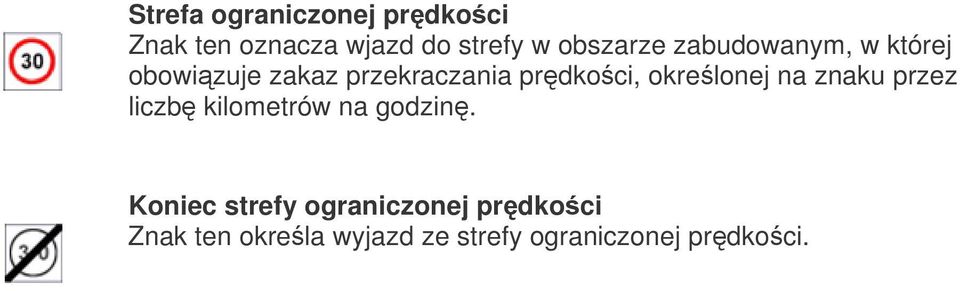 30

Strefa ograniczonej prędkości
Znak ten oznacza wjazd do strefy w obszarze zabudowanym, w której obowiązuje zakaz przekraczania prędkości, określonej na znaku przez liczbę kilometrów na godzinę.

30

Koniec strefy ograniczonej prędkości
Znak ten określa wyjazd ze strefy ograniczonej prędkości.